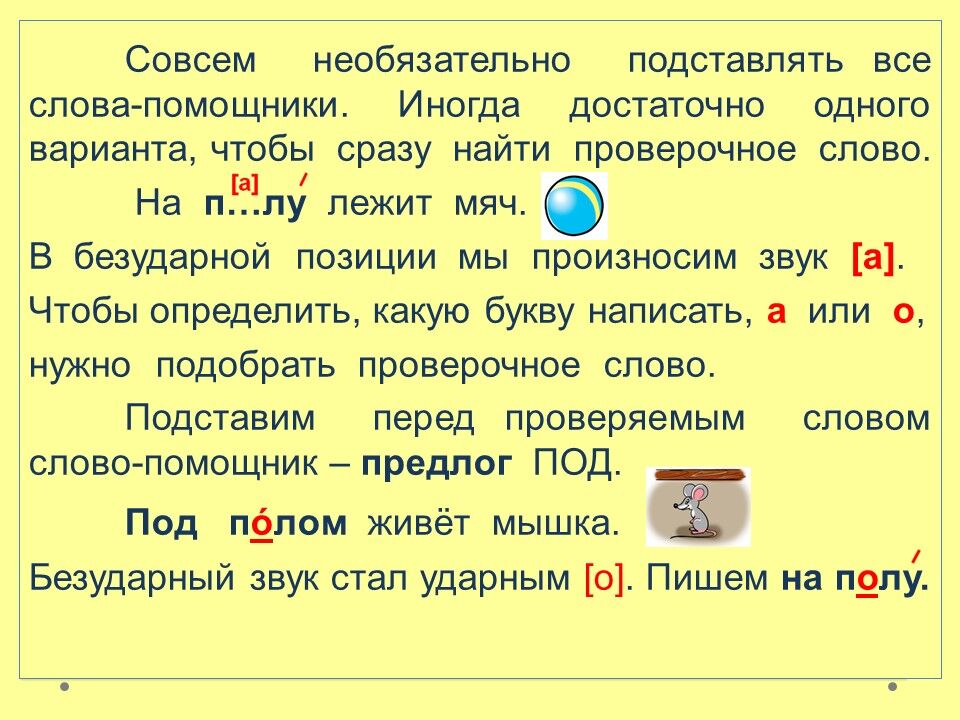 Совсем необязательно подставлять все слова-помощники. Иногда достаточно одного варианта, чтобы сразу найти проверочное слово.

[а]
На п…лу лежит мяч.

В безударной позиции мы произносим звук [а]. Чтобы определить, какую букву написать, а или о, нужно подобрать проверочное слово.

Подставим перед проверяемым словом слово-помощник – предлог ПОД.

Под полом живёт мышка.

Безударный звук стал ударным [о]. Пишем на полу.